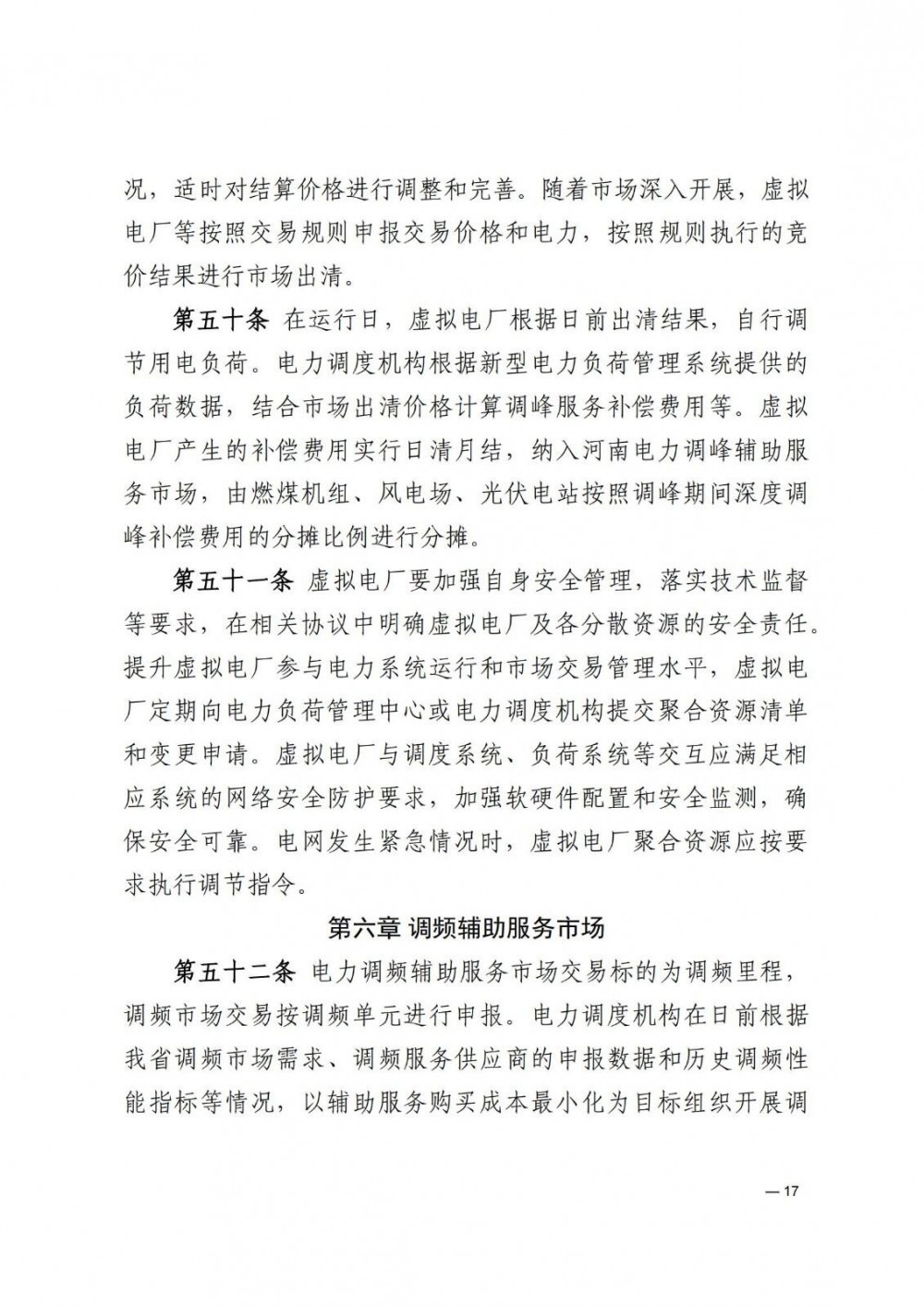 况，适时对结算价格进行调整和完善。随着市场深入开展，虚拟电厂等按照交易规则申报交易价格和电力，按照规则执行的竞价结果进行市场出清。

第五十条 在运行日，虚拟电厂根据日前出清结果，自行调节用电负荷。电力调度机构根据新型电力负荷管理系统提供的负荷数据，结合市场出清价格计算调峰服务补偿费用等。虚拟电厂产生的补偿费用实行日清月结，纳入河南电力调峰辅助服务市场，由燃煤机组、风电场、光伏电站按照调峰期间深度调峰补偿费用的分摊比例进行分摊。

第五十一条 虚拟电厂要加强自身安全管理，落实技术监督等要求，在相关协议中明确虚拟电厂及各分散资源的安全责任。提升虚拟电厂参与电力系统运行和市场交易管理水平，虚拟电厂定期向电力负荷管理中心或电力调度机构提交聚合资源清单和变更申请。虚拟电厂与调度系统、负荷系统等交互应满足相应系统的网络安全防护要求，加强软硬件配置和安全监测，确保安全可靠。电网发生紧急情况时，虚拟电厂聚合资源应按要求执行调节指令。

第六章 调频辅助服务市场

第五十二条 电力调频辅助服务市场交易标的为调频里程，调频市场交易按调频单元进行申报。电力调度机构在日前根据我省调频市场需求、调频服务供应商的申报数据和历史调频性能指标等情况，以辅助服务购买成本最小化为目标组织开展调

— 17